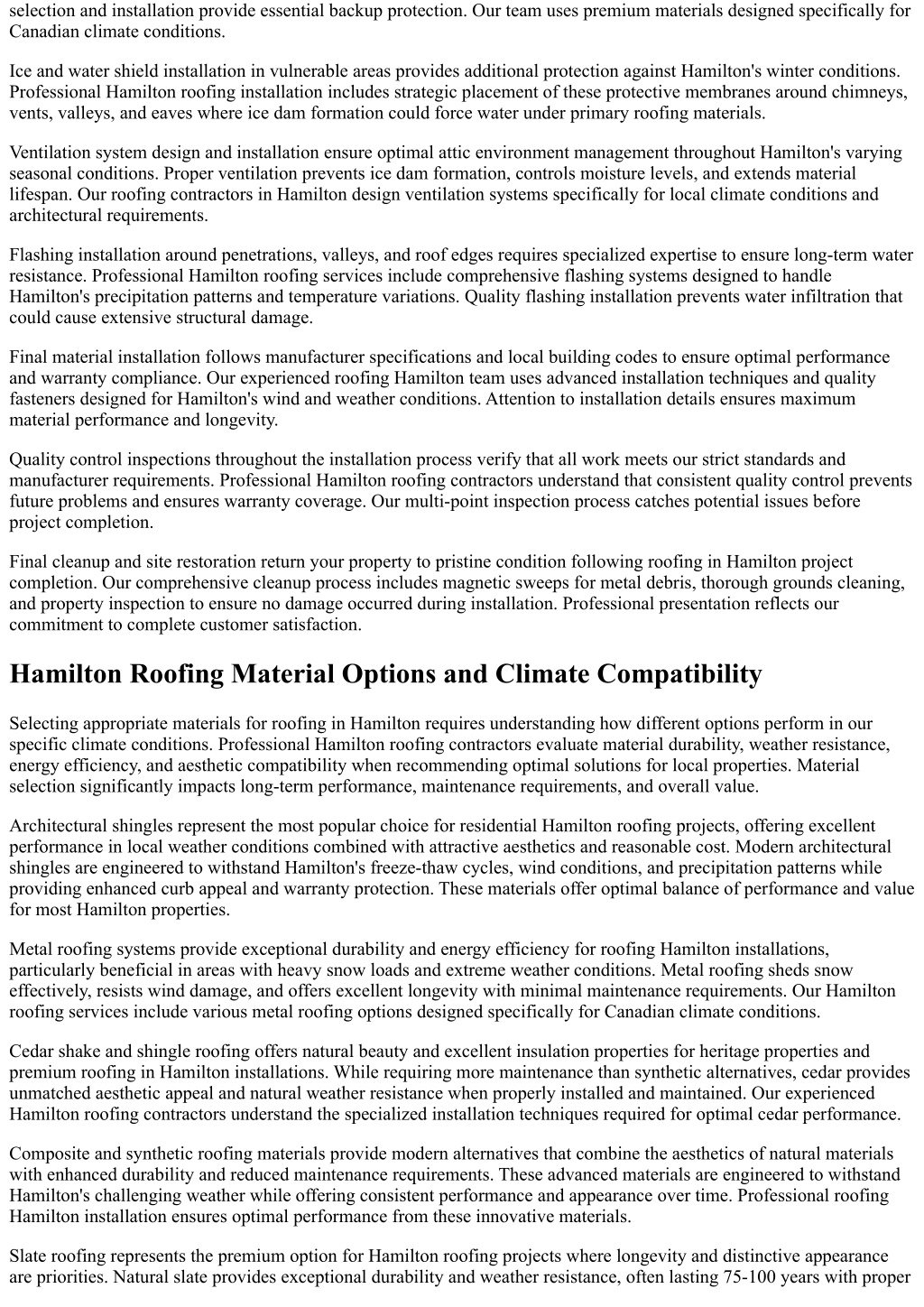 selection and installation provide essential backup protection. Our team uses premium materials designed specifically for Canadian climate conditions.

Ice and water shield installation in vulnerable areas provides additional protection against Hamilton's winter conditions. Professional Hamilton roofing installation includes strategic placement of these protective membranes around chimneys, vents, valleys, and eaves where ice dam formation could force water under primary roofing materials.

Ventilation system design and installation ensure optimal attic environment management throughout Hamilton's varying seasonal conditions. Proper ventilation prevents ice dam formation, controls moisture levels, and extends material lifespan. Our roofing contractors in Hamilton design ventilation systems specifically for local climate conditions and architectural requirements.

Flashing installation around penetrations, valleys, and roof edges requires specialized expertise to ensure long-term water resistance. Professional Hamilton roofing services include comprehensive flashing systems designed to handle Hamilton's precipitation patterns and temperature variations. Quality flashing installation prevents water infiltration that could cause extensive structural damage.

Final material installation follows manufacturer specifications and local building codes to ensure optimal performance and warranty compliance. Our experienced roofing Hamilton team uses advanced installation techniques and quality fasteners designed for Hamilton's wind and weather conditions. Attention to installation details ensures maximum material performance and longevity.

Quality control inspections throughout the installation process verify that all work meets our strict standards and manufacturer requirements. Professional Hamilton roofing contractors understand that consistent quality control prevents future problems and ensures warranty coverage. Our multi-point inspection process catches potential issues before project completion.

Final cleanup and site restoration return your property to pristine condition following roofing in Hamilton project completion. Our comprehensive cleanup process includes magnetic sweeps for metal debris, thorough grounds cleaning, and property inspection to ensure no damage occurred during installation. Professional presentation reflects our commitment to complete customer satisfaction.

Hamilton Roofing Material Options and Climate Compatibility

Selecting appropriate materials for roofing in Hamilton requires understanding how different options perform in our specific climate conditions. Professional Hamilton roofing contractors evaluate material durability, weather resistance, energy efficiency, and aesthetic compatibility when recommending optimal solutions for local properties. Material selection significantly impacts long-term performance, maintenance requirements, and overall value.

Architectural shingles represent the most popular choice for residential Hamilton roofing projects, offering excellent performance in local weather conditions combined with attractive aesthetics and reasonable cost. Modern architectural shingles are engineered to withstand Hamilton's freeze-thaw cycles, wind conditions, and precipitation patterns while providing enhanced curb appeal and warranty protection. These materials offer optimal balance of performance and value for most Hamilton properties.

Metal roofing systems provide exceptional durability and energy efficiency for roofing Hamilton installations, particularly beneficial in areas with heavy snow loads and extreme weather conditions. Metal roofing sheds snow effectively, resists wind damage, and offers excellent longevity with minimal maintenance requirements. Our Hamilton roofing services include various metal roofing options designed specifically for Canadian climate conditions.

Cedar shake and shingle roofing offers natural beauty and excellent insulation properties for heritage properties and premium roofing in Hamilton installations. While requiring more maintenance than synthetic alternatives, cedar provides unmatched aesthetic appeal and natural weather resistance when properly installed and maintained. Our experienced Hamilton roofing contractors understand the specialized installation techniques required for optimal cedar performance.

Composite and synthetic roofing materials provide modern alternatives that combine the aesthetics of natural materials with enhanced durability and reduced maintenance requirements. These advanced materials are engineered to withstand Hamilton's challenging weather while offering consistent performance and appearance over time. Professional roofing Hamilton installation ensures optimal performance from these innovative materials.

Slate roofing represents the premium option for Hamilton roofing projects where longevity and distinctive appearance are priorities. Natural slate provides exceptional durability and weather resistance, often lasting 75-100 years with proper